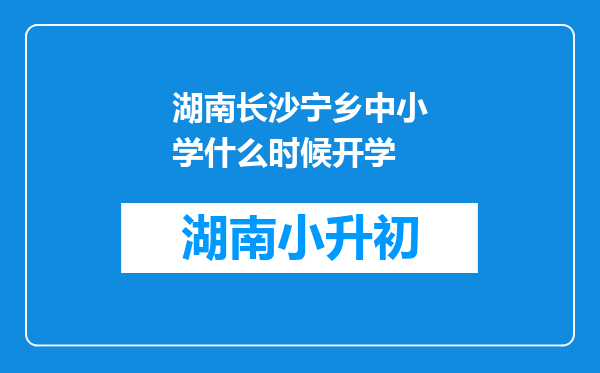 湖南长沙宁乡中小学什么时候开学

湖南小升初